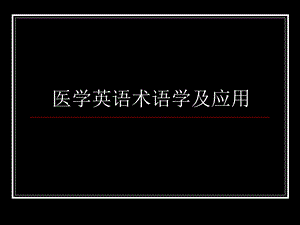 医学英语术语学及应用